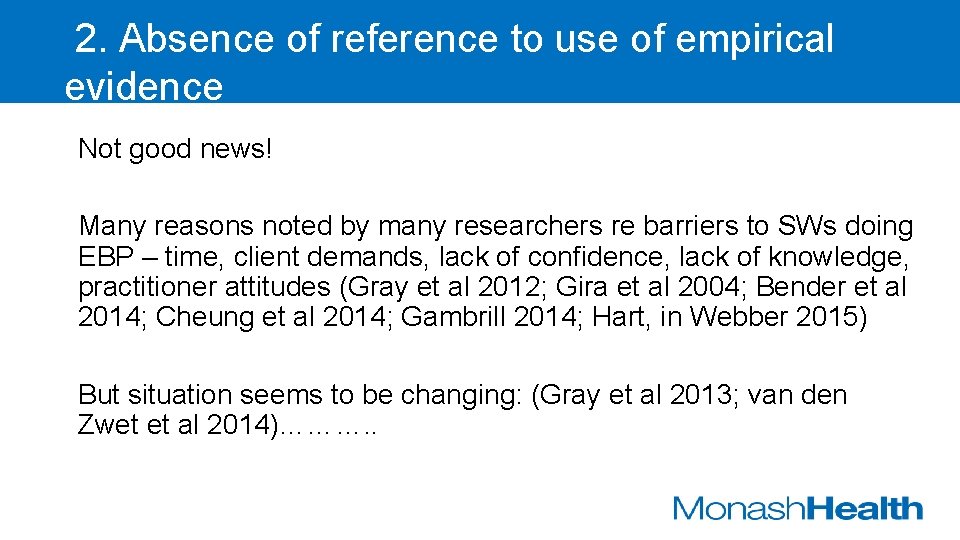 2. Absence of reference to use of empirical evidence

Not good news!

Many reasons noted by many researchers re barriers to SWs doing EBP – time, client demands, lack of confidence, lack of knowledge, practitioner attitudes (Gray et al 2012; Gira et al 2004; Bender et al 2014; Cheung et al 2014; Gambrill 2014; Hart, in Webber 2015)

But situation seems to be changing: (Gray et al 2013; van den Zwet et al 2014)………..

MonashHealth